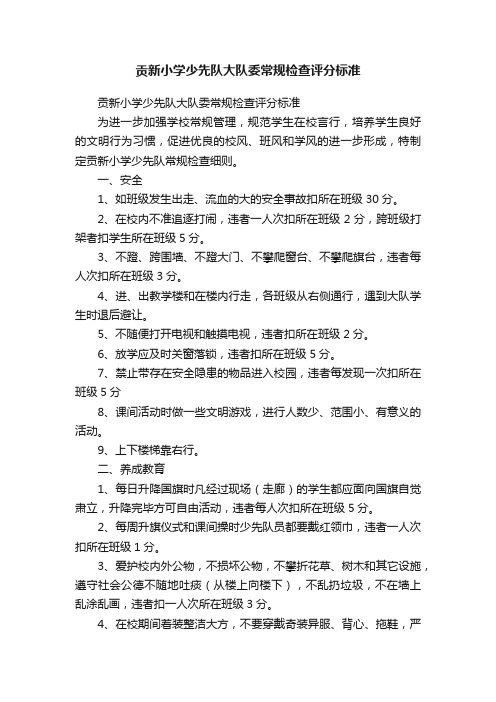 贡新小学少先队大队委常规检查评分标准

贡新小学少先队大队委常规检查评分标准

为进一步加强学校常规管理，规范学生在校言行，培养学生良好的文明行为习惯，促进优良的校风、班风和学风的进一步形成，特制定贡新小学少先队常规检查细则。

一、安全

1、如班级发生出走、流血的大的安全事故扣所在班级 30 分。

2、在校内不准追逐打闹，违者一人次扣所在班级 2 分，跨班级打架者扣学生所在班级 5 分。

3、不蹬、跨围墙、不蹬大门、不攀爬窗台、不攀爬旗台，违者每人次扣所在班级 3 分。

4、进、出教学楼和在楼内行走，各班级从右侧通行，遇到大队学生时退后避让。

5、不随便打开电视和触摸电视，违者扣所在班级 2 分。

6、放学应及时关窗落锁，违者扣所在班级 5 分。

7、禁止带存在安全隐患的物品进入校园，违者每发现一次扣所在班级 5 分

8、课间活动时做一些文明游戏，进行人数少、范围小、有意义的活动。

9、上下楼梯靠右行。

二、养成教育

1、每日升降国旗时凡经过现场（走廊）的学生都应面向国旗自觉肃立，升降完毕方可自由活动，违者每人次扣所在班级 5 分。

2、每周升旗仪式和课间操时少先队员都要戴红领巾，违者一人次扣所在班级 1 分。

3、爱护校内外公物，不损坏公物，不攀折花草、树木和其它设施，遵守社会公德不随地吐痰（从楼上向楼下），不乱扔垃圾，不在墙上乱涂乱画，违者扣一人次所在班级 3 分。

4、在校期间着装整洁大方，不要穿戴奇装异服、背心、拖鞋，严